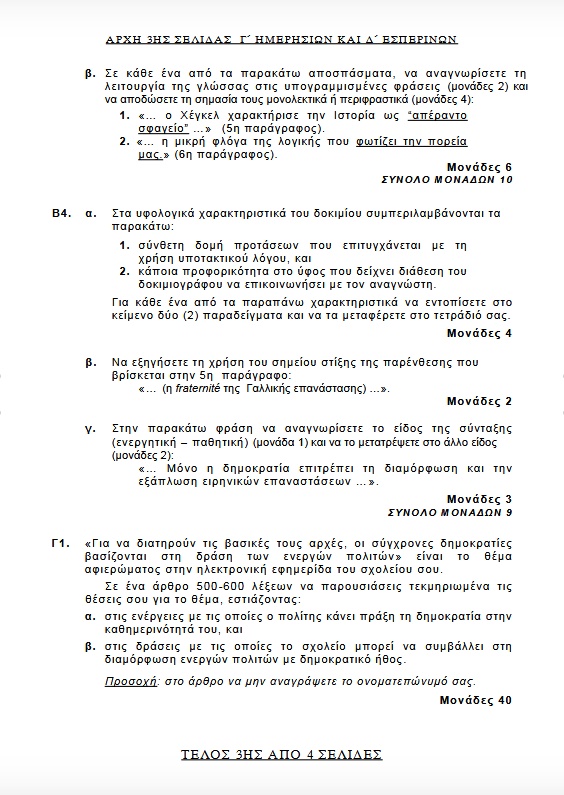 ΑΡΧΗ 3ΗΣ ΣΕΛΙΔΑΣ Γ΄ ΗΜΕΡΗΣΙΩΝ ΚΑΙ Δ΄ ΕΣΠΕΡΙΝΩΝ

β. Σε κάθε ένα από τα παρακάτω αποσπάσματα, να αναγνωρίσετε τη λειτουργία της γλώσσας στις υπογραμμισμένες φράσεις (μονάδες 2) και να αποδώσετε τη σημασία τους μονολεκτικά ή περιφραστικά (μονάδες 4):

1. «... ο Χέγκελ χαρακτήρισε την Ιστορία ως "απέραντο σφαγείο" ...» (5η παράγραφος).
2. «... η μικρή φλόγα της λογικής που φωτίζει την πορεία μας.» (6η παράγραφος).

Μονάδες 6
ΣΥΝΟΛΟ ΜΟΝΑΔΩΝ 10

Β4. α. Στα υφολογικά χαρακτηριστικά του δοκιμίου συμπεριλαμβάνονται τα παρακάτω:

1. σύνθετη δομή προτάσεων που επιτυγχάνεται με τη χρήση υποτακτικού λόγου, και
2. κάποια προφορικότητα στο ύφος που δείχνει διάθεση του δοκιμιογράφου να επικοινωνήσει με τον αναγνώστη.

Για κάθε ένα από τα παραπάνω χαρακτηριστικά να εντοπίσετε στο κείμενο δύο (2) παραδείγματα και να τα μεταφέρετε στο τετράδιό σας.

Μονάδες 4

β. Να εξηγήσετε τη χρήση του σημείου στίξης της παρένθεσης που βρίσκεται στην 5η παράγραφο:
«... (η fraternité της Γαλλικής επανάστασης) ...».

Μονάδες 2

γ. Στην παρακάτω φράση να αναγνωρίσετε το είδος της σύνταξης (ενεργητική – παθητική) (μονάδα 1) και να το μετατρέψετε στο άλλο είδος (μονάδες 2):
«... Μόνο η δημοκρατία επιτρέπει τη διαμόρφωση και την εξάπλωση ειρηνικών επαναστάσεων ...».

Μονάδες 3
ΣΥΝΟΛΟ ΜΟΝΑΔΩΝ 9

Γ1. «Για να διατηρούν τις βασικές τους αρχές, οι σύγχρονες δημοκρατίες βασίζονται στη δράση των ενεργών πολιτών» είναι το θέμα αφιερώματος στην ηλεκτρονική εφημερίδα του σχολείου σου.

Σε ένα άρθρο 500-600 λέξεων να παρουσιάσεις τεκμηριωμένα τις θέσεις σου για το θέμα, εστιάζοντας:

α. στις ενέργειες με τις οποίες ο πολίτης κάνει πράξη τη δημοκρατία στην καθημερινότητά του, και
β. στις δράσεις με τις οποίες το σχολείο μπορεί να συμβάλλει στη διαμόρφωση ενεργών πολιτών με δημοκρατικό ήθος.

Προσοχή: στο άρθρο να μην αναγράψετε το ονοματεπώνυμό σας.

Μονάδες 40

ΤΕΛΟΣ 3ΗΣ ΑΠΟ 4 ΣΕΛΙΔΕΣ